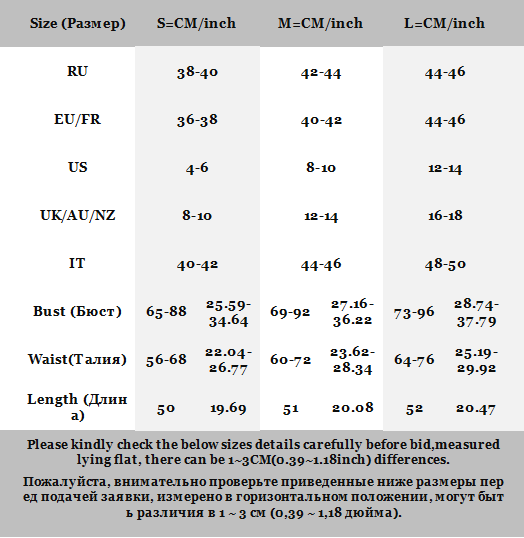 | Size (Размер) | S=CM/inch | | M=CM/inch | | L=CM/inch | |
|---|---|---|---|---|---|---|
| RU | 38-40 | | 42-44 | | 44-46 | |
| EU/FR | 36-38 | | 40-42 | | 44-46 | |
| US | 4-6 | | 8-10 | | 12-14 | |
| UK/AU/NZ | 8-10 | | 12-14 | | 16-18 | |
| IT | 40-42 | | 44-46 | | 48-50 | |
| Bust (Бюст) | 65-88 | 25.59-34.64 | 69-92 | 27.16-36.22 | 73-96 | 28.74-37.79 |
| Waist(Талия) | 56-68 | 22.04-26.77 | 60-72 | 23.62-28.34 | 64-76 | 25.19-29.92 |
| Length (Длина) | 50 | 19.69 | 51 | 20.08 | 52 | 20.47 |

Please kindly check the below sizes details carefully before bid,measured lying flat, there can be 1~3CM(0.39~1.18inch) differences.

Пожалуйста, внимательно проверьте приведенные ниже размеры перед подачей заявки, измерено в горизонтальном положении, могут быть различия в 1 ~ 3 см (0,39 ~ 1,18 дюйма).